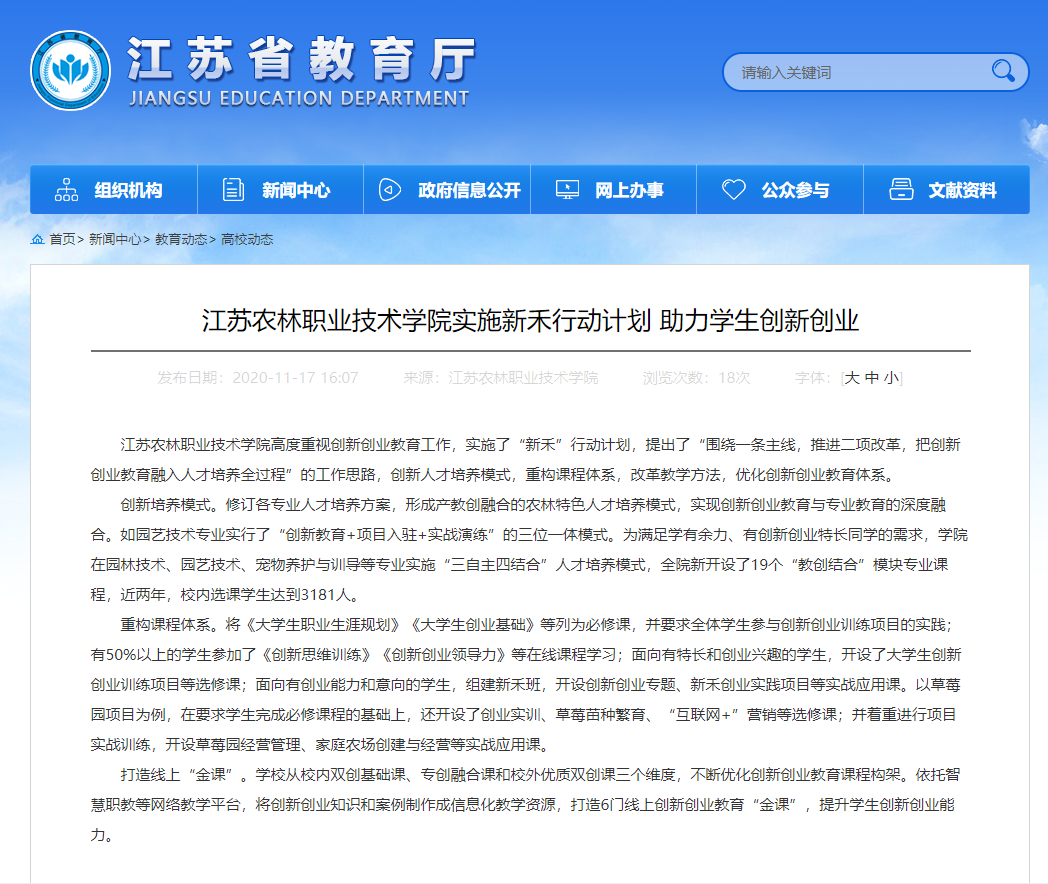 江苏省教育厅
JIANGSU EDUCATION DEPARTMENT

请输入关键词

组织机构 新闻中心 政府信息公开 网上办事 公众参与 文献资料

首页> 新闻中心> 教育动态> 高校动态

江苏农林职业技术学院实施新禾行动计划 助力学生创新创业

发布日期：2020-11-17 16:07 来源：江苏农林职业技术学院 浏览次数：18次 字体：[大 中 小]

江苏农林职业技术学院高度重视创新创业教育工作，实施了“新禾”行动计划，提出了“围绕一条主线，推进二项改革，把创新创业教育融入人才培养全过程”的工作思路，创新人才培养模式，重构课程体系，改革教学方法，优化创新创业教育体系。

创新培养模式。修订各专业人才培养方案，形成产教创融合的农林特色人才培养模式，实现创新创业教育与专业教育的深度融合。如园艺技术专业实行了“创新教育+项目入驻+实战演练”的三位一体模式。为满足学有余力、有创新创业特长同学的需求，学院在园林技术、园艺技术、宠物养护与训导等专业实施“三自主四结合”人才培养模式，全院新开设了19个“教创结合”模块专业课程，近两年，校内选课学生达到3181人。

重构课程体系。将《大学生职业生涯规划》《大学生创业基础》等列为必修课，并要求全体学生参与创新创业训练项目的实践；有50%以上的学生参加了《创新思维训练》《创新创业领导力》等在线课程学习；面向有特长和创业兴趣的学生，开设了大学生创新创业训练项目等选修课；面向有创业能力和意向的学生，组建新禾班，开设创新创业专题、新禾创业实践项目等实战应用课。以草莓园项目为例，在要求学生完成必修课程的基础上，还开设了创业实训、草莓苗种繁育、“互联网+”营销等选修课；并着重进行项目实战训练，开设草莓园经营管理、家庭农场创建与经营等实战应用课。

打造线上“金课”。学校从校内双创基础课、专创融合课和校外优质双创课三个维度，不断优化创新创业教育课程构架。依托智慧职教等网络教学平台，将创新创业知识和案例制作成信息化教学资源，打造6门线上创新创业教育“金课”，提升学生创新创业能力。